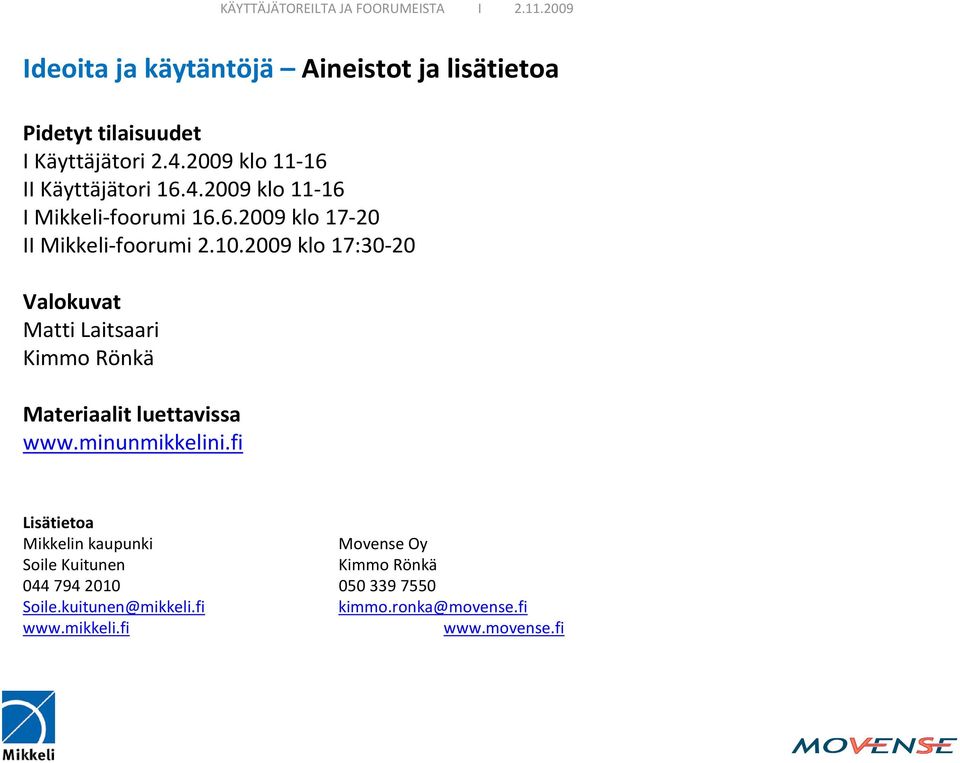 KÄYTTÄJÄTOREILTA JA FOORUMEISTA I 2.11.2009

Ideoita ja käytäntöjä – Aineistot ja lisätietoa

Pidetyt tilaisuudet
I Käyttäjätori 2.4.2009 klo 11-16
II Käyttäjätori 16.4.2009 klo 11-16
I Mikkeli-foorumi 16.6.2009 klo 17-20
II Mikkeli-foorumi 2.10.2009 klo 17:30-20

Valokuvat
Matti Laitsaari
Kimmo Rönkä

Materiaalit luettavissa
www.minunmikkelini.fi

Lisätietoa
Mikkelin kaupunki
Soile Kuitunen
044 794 2010
Soile.kuitunen@mikkeli.fi
www.mikkeli.fi

Movense Oy
Kimmo Rönkä
050 339 7550
kimmo.ronka@movense.fi
www.movense.fi

Mikkeli

MOVENSE